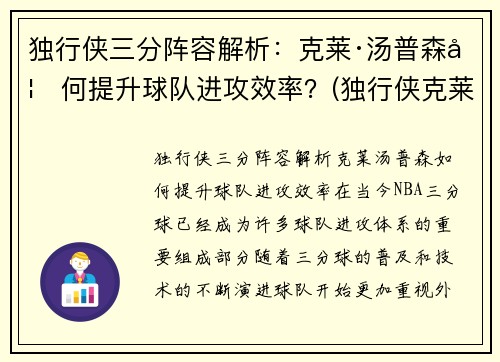 独行侠三分阵容解析：克莱·汤普森å¦ 何提升球队进攻效率？(独行侠克莱

独行侠三分阵容解析克莱汤普森如何提升球队进攻效率在当今NBA三分球已经成为许多球队进攻体系的重要组成部分随着三分球的普及和技术的不断演进球队开始更加重视外